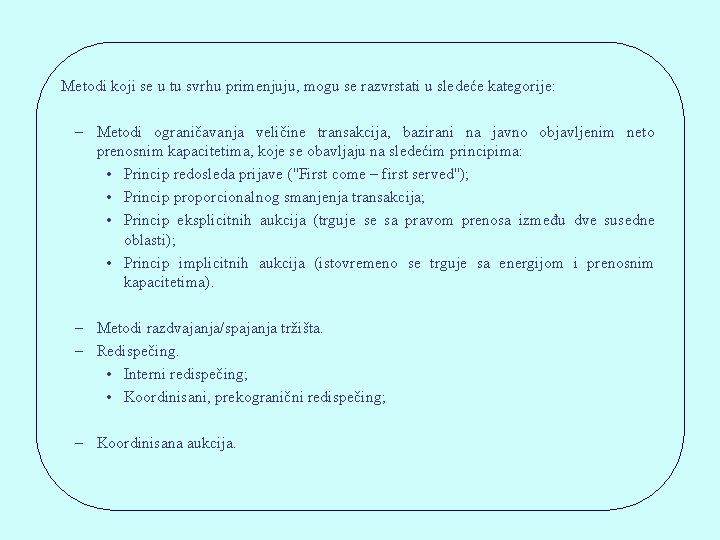 Metodi koji se u tu svrhu primenjuju, mogu se razvrstati u sledeće kategorije:

– Metodi ograničavanja veličine transakcija, bazirani na javno objavljenim neto prenosnim kapacitetima, koje se obavljaju na sledećim principima:
  • Princip redosleda prijave ("First come – first served");
  • Princip proporcionalnog smanjenja transakcija;
  • Princip eksplicitnih aukcija (trguje se sa pravom prenosa između dve susedne oblasti);
  • Princip implicitnih aukcija (istovremeno se trguje sa energijom i prenosnim kapacitetima).

– Metodi razdvajanja/spajanja tržišta.
– Redispečing.
  • Interni redispečing;
  • Koordinisani, prekogranični redispečing;

– Koordinisana aukcija.